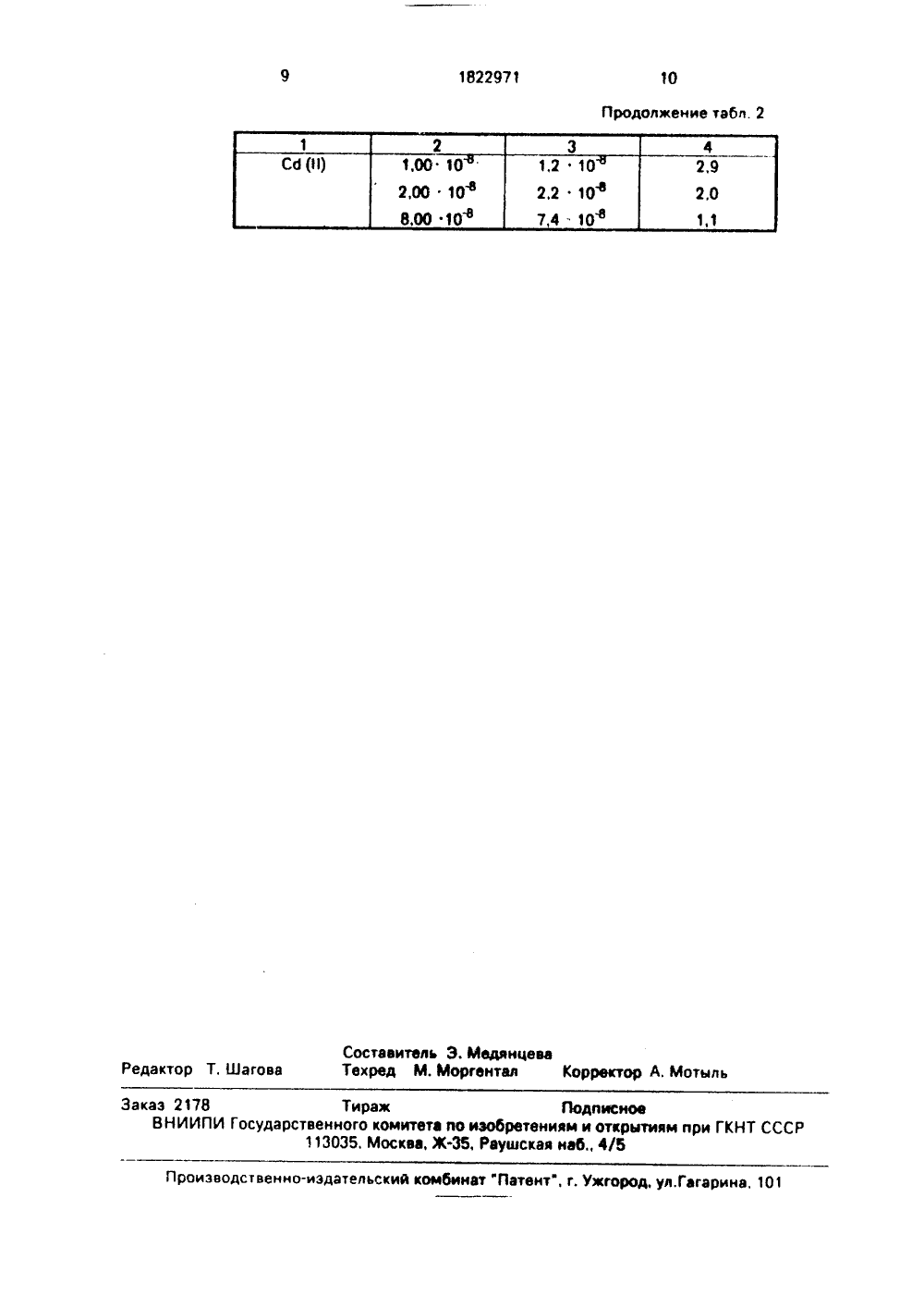 9 1822971 10

Продолжение табл. 2

| 1 | 2 | 3 | 4 |
|---|---|---|---|
| Cd (II) | $1,00 \cdot 10^{-8}$ | $1,2 \cdot 10^{-8}$ | 2,9 |
| | $2,00 \cdot 10^{-8}$ | $2,2 \cdot 10^{-8}$ | 2,0 |
| | $8,00 \cdot 10^{-8}$ | $7,4 \cdot 10^{-8}$ | 1,1 |

Редактор Т. Шагова
Составитель Э. Медянцева
Техред М. Моргентал
Корректор А. Мотыль

Заказ 2178 Тираж Подписное
ВНИИПИ Государственного комитета по изобретениям и открытиям при ГКНТ СССР
113035, Москва, Ж-35, Раушская наб., 4/5

Производственно-издательский комбинат "Патент", г. Ужгород, ул.Гагарина, 101